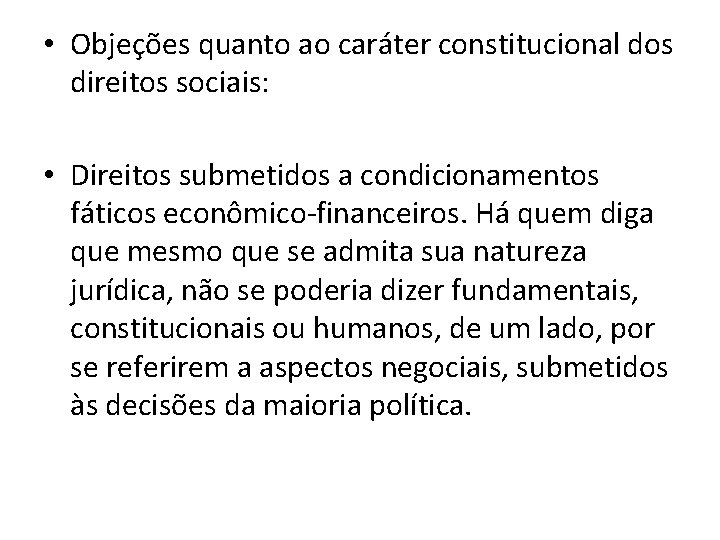 • Objeções quanto ao caráter constitucional dos direitos sociais:

• Direitos submetidos a condicionamentos fáticos econômico-financeiros. Há quem diga que mesmo que se admita sua natureza jurídica, não se poderia dizer fundamentais, constitucionais ou humanos, de um lado, por se referirem a aspectos negociais, submetidos às decisões da maioria política.